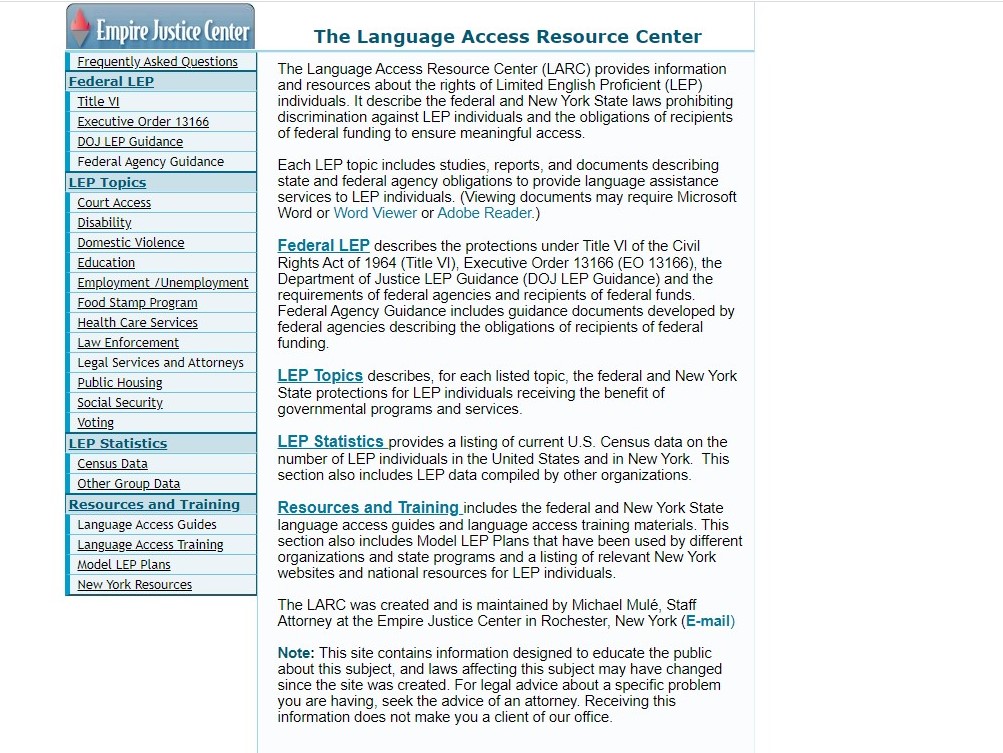 Empire Justice Center

Frequently Asked Questions
Federal LEP
Title VI
Executive Order 13166
DOJ LEP Guidance
Federal Agency Guidance
LEP Topics
Court Access
Disability
Domestic Violence
Education
Employment /Unemployment
Food Stamp Program
Health Care Services
Law Enforcement
Legal Services and Attorneys
Public Housing
Social Security
Voting
LEP Statistics
Census Data
Other Group Data
Resources and Training
Language Access Guides
Language Access Training
Model LEP Plans
New York Resources

The Language Access Resource Center

The Language Access Resource Center (LARC) provides information and resources about the rights of Limited English Proficient (LEP) individuals. It describe the federal and New York State laws prohibiting discrimination against LEP individuals and the obligations of recipients of federal funding to ensure meaningful access.

Each LEP topic includes studies, reports, and documents describing state and federal agency obligations to provide language assistance services to LEP individuals. (Viewing documents may require Microsoft Word or Word Viewer or Adobe Reader.)

Federal LEP describes the protections under Title VI of the Civil Rights Act of 1964 (Title VI), Executive Order 13166 (EO 13166), the Department of Justice LEP Guidance (DOJ LEP Guidance) and the requirements of federal agencies and recipients of federal funds. Federal Agency Guidance includes guidance documents developed by federal agencies describing the obligations of recipients of federal funding.

LEP Topics describes, for each listed topic, the federal and New York State protections for LEP individuals receiving the benefit of governmental programs and services.

LEP Statistics provides a listing of current U.S. Census data on the number of LEP individuals in the United States and in New York. This section also includes LEP data compiled by other organizations.

Resources and Training includes the federal and New York State language access guides and language access training materials. This section also includes Model LEP Plans that have been used by different organizations and state programs and a listing of relevant New York websites and national resources for LEP individuals.

The LARC was created and is maintained by Michael Mulé, Staff Attorney at the Empire Justice Center in Rochester, New York (E-mail)

Note: This site contains information designed to educate the public about this subject, and laws affecting this subject may have changed since the site was created. For legal advice about a specific problem you are having, seek the advice of an attorney. Receiving this information does not make you a client of our office.